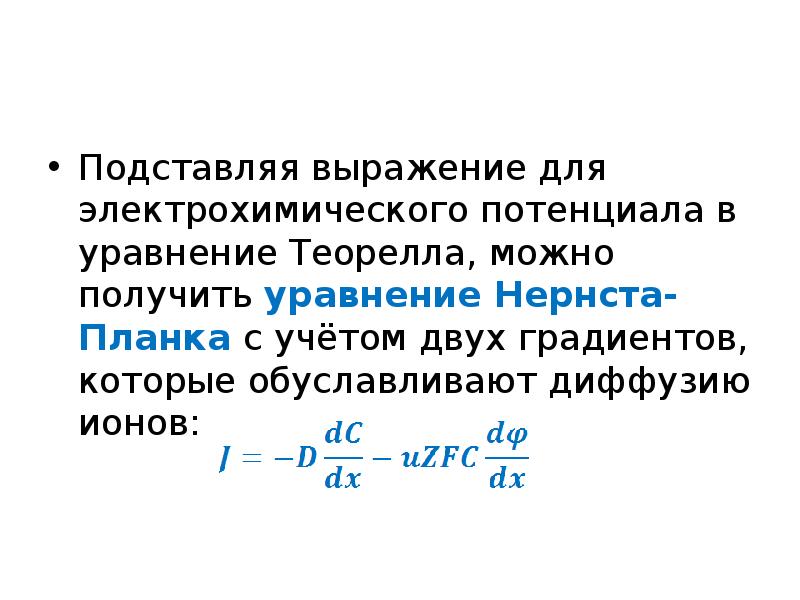 • Подставляя выражение для электрохимического потенциала в уравнение Теорелла, можно получить уравнение Нернста-Планка с учётом двух градиентов, которые обуславливают диффузию ионов:

$J = -D\frac{dC}{dx} - uZFC\frac{d\varphi}{dx}$